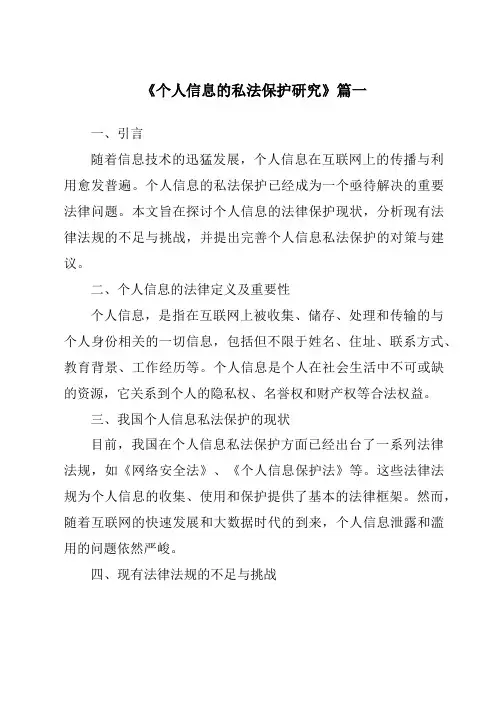 《个人信息的私法保护研究》篇一

一、引言

随着信息技术的迅猛发展，个人信息在互联网上的传播与利用愈发普遍。个人信息的私法保护已经成为一个亟待解决的重要法律问题。本文旨在探讨个人信息的法律保护现状，分析现有法律法规的不足与挑战，并提出完善个人信息私法保护的对策与建议。

二、个人信息的法律定义及重要性

个人信息，是指在互联网上被收集、储存、处理和传输的与个人身份相关的一切信息，包括但不限于姓名、住址、联系方式、教育背景、工作经历等。个人信息是个人在社会生活中不可或缺的资源，它关系到个人的隐私权、名誉权和财产权等合法权益。

三、我国个人信息私法保护的现状

目前，我国在个人信息私法保护方面已经出台了一系列法律法规，如《网络安全法》、《个人信息保护法》等。这些法律法规为个人信息的收集、使用和保护提供了基本的法律框架。然而，随着互联网的快速发展和大数据时代的到来，个人信息泄露和滥用的问题依然严峻。

四、现有法律法规的不足与挑战